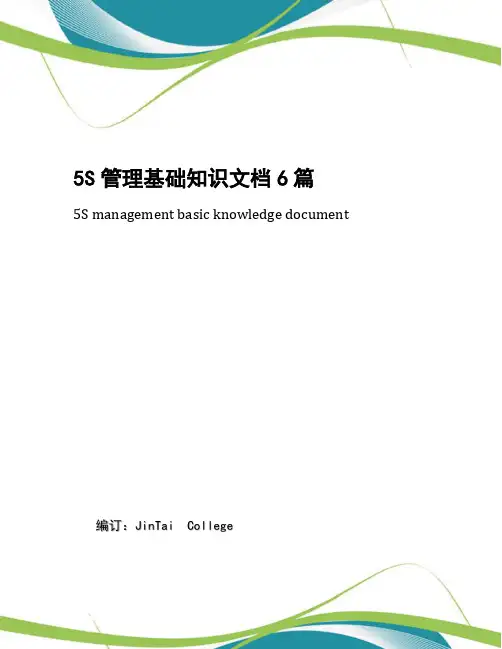 5S 管理基础知识文档 6 篇

5S management basic knowledge document

编订：JinTai College